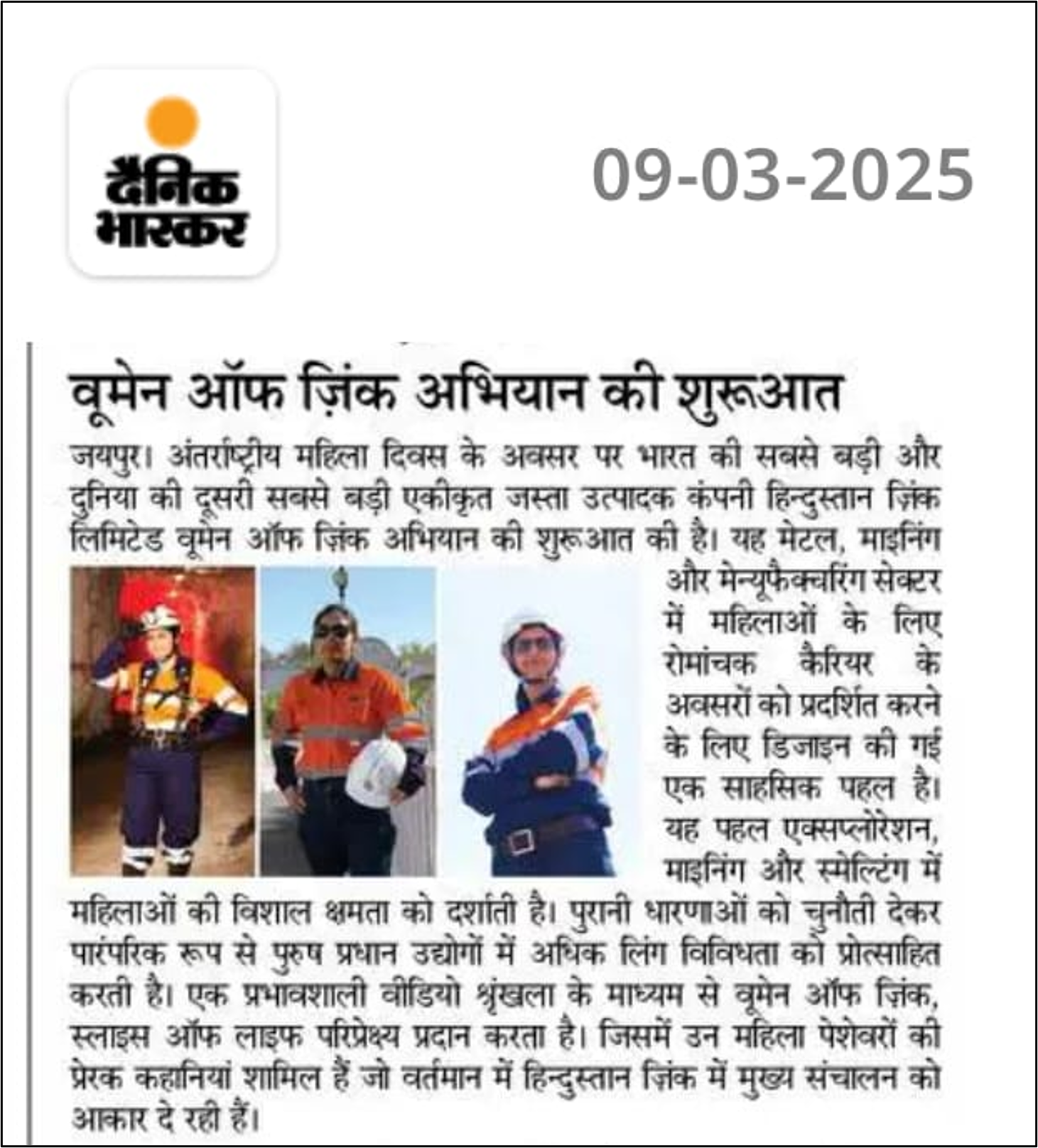 दैनिक भास्कर

09-03-2025

वूमेन ऑफ ज़िंक अभियान की शुरूआत

जयपुर। अंतर्राष्ट्रीय महिला दिवस के अवसर पर भारत की सबसे बड़ी और दुनिया की दूसरी सबसे बड़ी एकीकृत जस्ता उत्पादक कंपनी हिन्दुस्तान ज़िंक लिमिटेड वूमेन ऑफ ज़िंक अभियान की शुरूआत की है। यह मेटल, माइनिंग और मेन्यूफैक्चरिंग सेक्टर में महिलाओं के लिए रोमांचक कैरियर के अवसरों को प्रदर्शित करने के लिए डिजाइन की गई एक साहसिक पहल है। यह पहल एक्सप्लोरेशन, माइनिंग और स्मेल्टिंग में महिलाओं की विशाल क्षमता को दर्शाती है। पुरानी धारणाओं को चुनौती देकर पारंपरिक रूप से पुरुष प्रधान उद्योगों में अधिक लिंग विविधता को प्रोत्साहित करती है। एक प्रभावशाली वीडियो श्रृंखला के माध्यम से वूमेन ऑफ ज़िंक, स्लाइस ऑफ लाइफ परिप्रेक्ष्य प्रदान करता है। जिसमें उन महिला पेशेवरों की प्रेरक कहानियां शामिल हैं जो वर्तमान में हिन्दुस्तान ज़िंक में मुख्य संचालन को आकार दे रही हैं।